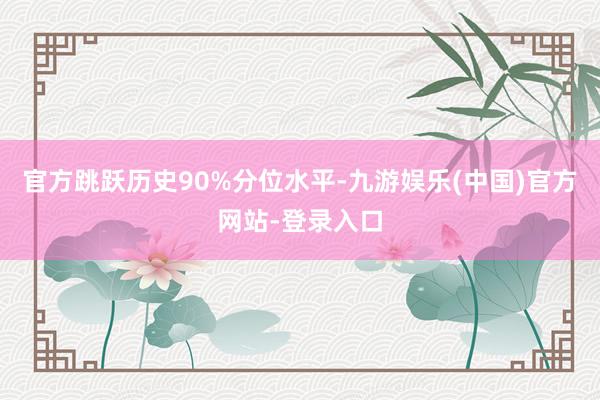 官方跳跃历史90%分位水平-九游娱乐(中国)官方网站-登录入口